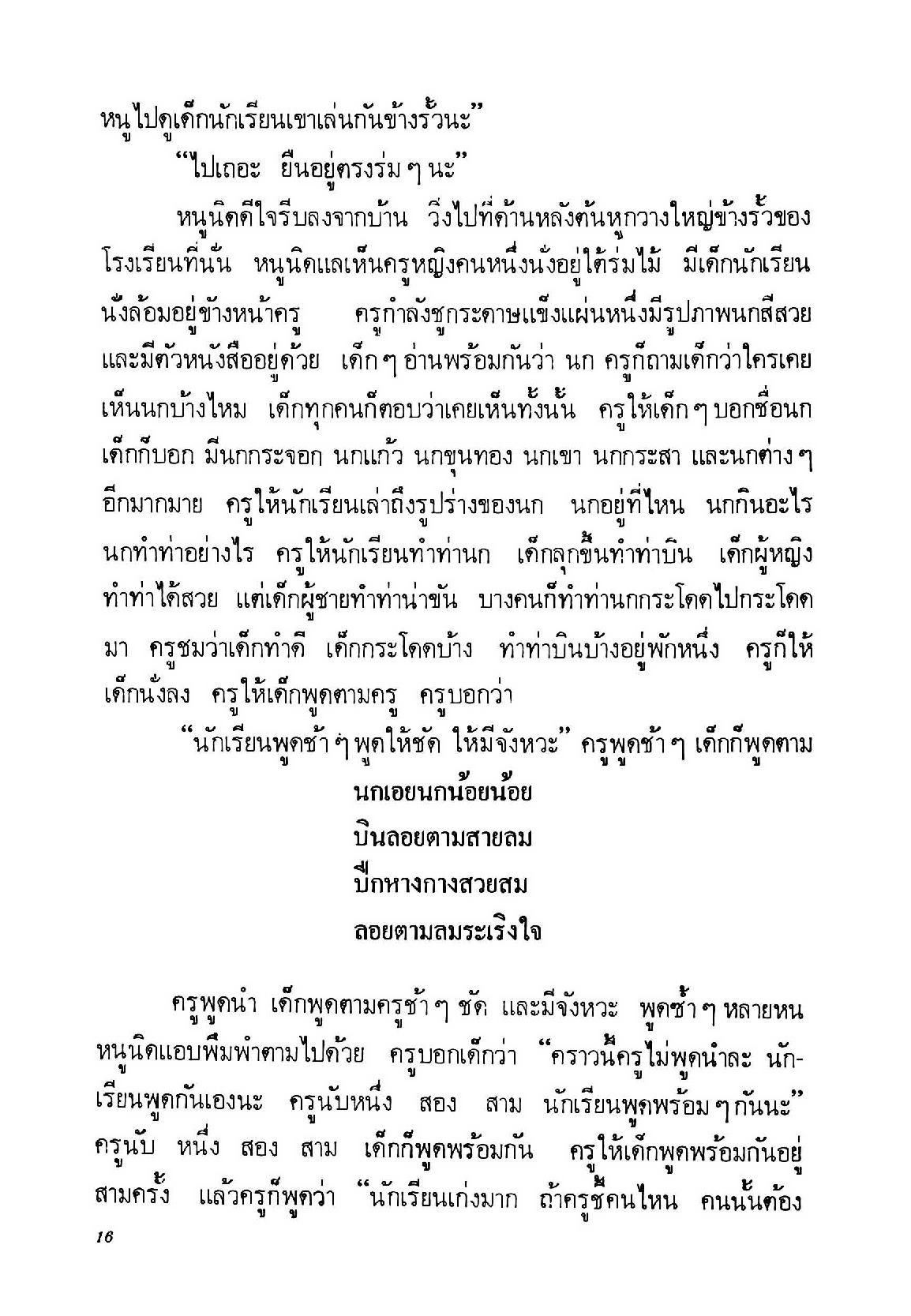 หนูไปดูเด็กนักเรียนเขาเล่นกันข้างรั้วนะ”

“ไปเถอะ ยืนอยู่ตรงร่ม ๆ นะ”

หนูนิดดีใจรีบลงจากบ้าน วิ่งไปที่ด้านหลังต้นหูกวางใหญ่ข้างรั้วของโรงเรียนที่นั่น หนูนิดแลเห็นครูหญิงคนหนึ่งนั่งอยู่ใต้ร่มไม้ มีเด็กนักเรียนนั่งล้อมอยู่ข้างหน้าครู ครูกำลังชูกระดาษแข็งแผ่นหนึ่งมีรูปภาพนกสีสวยและมีตัวหนังสืออยู่ด้วย เด็ก ๆ อ่านพร้อมกันว่า นก ครูก็ถามเด็กว่าใครเคยเห็นนกบ้างไหม เด็กทุกคนก็ตอบว่าเคยเห็นทั้งนั้น ครูให้เด็ก ๆ บอกชื่อนก เด็กก็บอก มีนกกระจอก นกแก้ว นกขุนทอง นกเขา นกกระสา และนกต่าง ๆ อีกมากมาย ครูให้นักเรียนเล่าถึงรูปร่างของนก นกอยู่ที่ไหน นกกินอะไร นกทำท่าอย่างไร ครูให้นักเรียนทำท่านก เด็กลุกขึ้นทำท่าบิน เด็กผู้หญิงทำท่าได้สวย แต่เด็กผู้ชายทำท่าน่าขัน บางคนก็ทำท่านกกระโดดไปกระโดดมา ครูชมว่าเด็กทำดี เด็กกระโดดบ้าง ทำท่าบินบ้างอยู่พักหนึ่ง ครูก็ให้เด็กนั่งลง ครูให้เด็กพูดตามครู ครูบอกว่า

“นักเรียนพูดช้า ๆ พูดให้ชัด ให้มีจังหวะ” ครูพูดช้า ๆ เด็กก็พูดตาม

นกเอยนกน้อยน้อย
บินลอยตามสายลม
ปีกหางกางสวยสม
ลอยตามลมระเริงใจ

ครูพูดนำ เด็กพูดตามครูช้า ๆ ชัด และมีจังหวะ พูดซ้ำ ๆ หลายหน หนูนิดแอบพึมพำตามไปด้วย ครูบอกเด็กว่า “คราวนี้ครูไม่พูดนำละ นักเรียนพูดกันเองนะ ครูนับหนึ่ง สอง สาม นักเรียนพูดพร้อม ๆ กันนะ” ครูนับ หนึ่ง สอง สาม เด็กก็พูดพร้อมกัน ครูให้เด็กพูดพร้อมกันอยู่สามครั้ง แล้วครูก็พูดว่า “นักเรียนเก่งมาก ถ้าครูชี้คนไหน คนนั้นต้อง

16